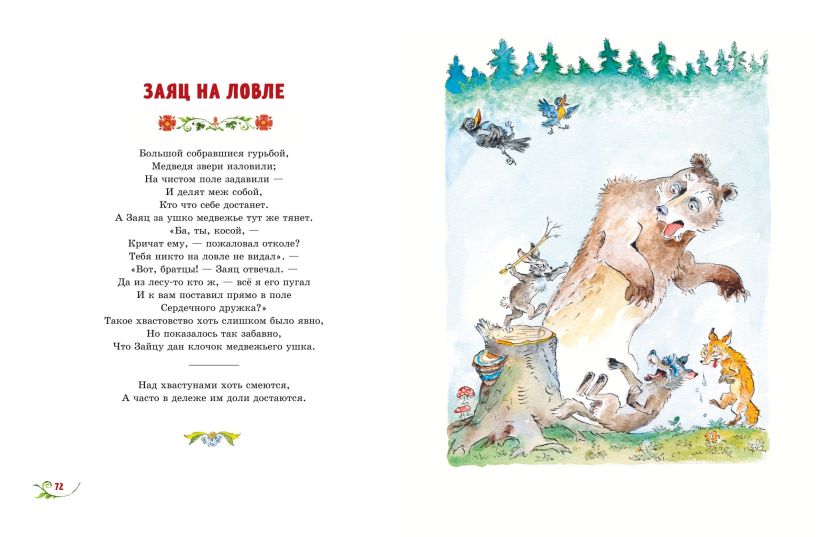 ЗАЯЦ НА ЛОВЛЕ

Большой собравшися гурьбой,
Медведя звери изловили;
На чистом поле задавили —
И делят меж собой,
Кто что себе достанет.
А Заяц за ушко медвежье тут же тянет.
«Ба, ты, косой, —
Кричат ему, — пожаловал отколе?
Тебя никто на ловле не видал». —
«Вот, братцы! — Заяц отвечал. —
Да из лесу-то кто ж, — всё я его пугал
И к вам поставил прямо в поле
Сердечного дружка?»
Такое хвастовство хоть слишком было явно,
Но показалось так забавно,
Что Зайцу дан клочок медвежьего ушка.

Над хвастунами хоть смеются,
А часто в дележе им доли достаются.

72